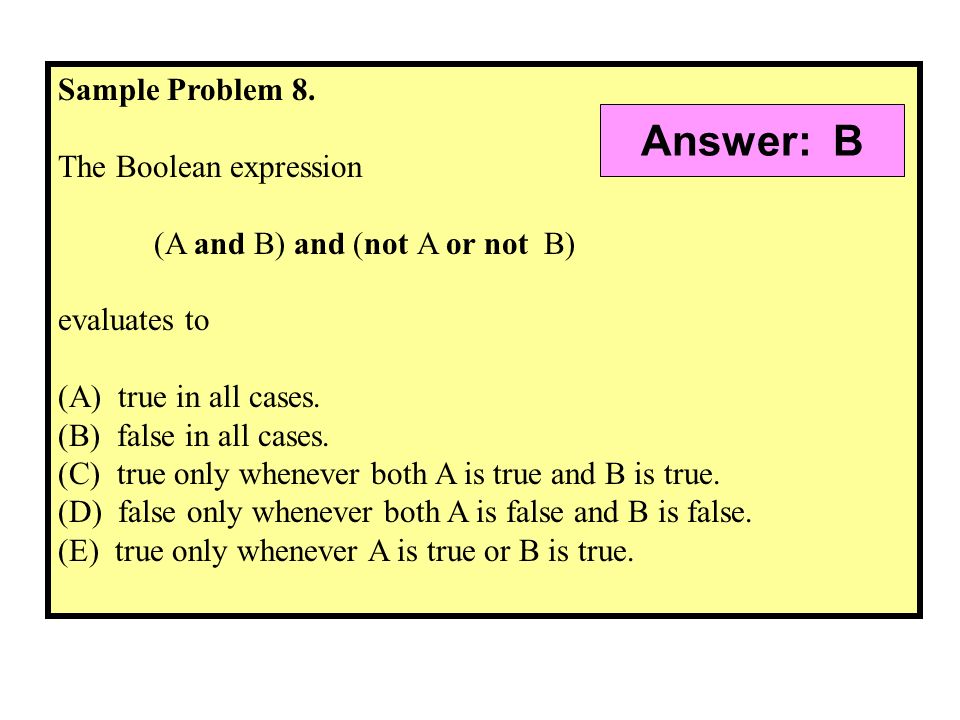 Sample Problem 8.

Answer: B

The Boolean expression

(A and B) and (not A or not B)

evaluates to

(A) true in all cases.
(B) false in all cases.
(C) true only whenever both A is true and B is true.
(D) false only whenever both A is false and B is false.
(E) true only whenever A is true or B is true.